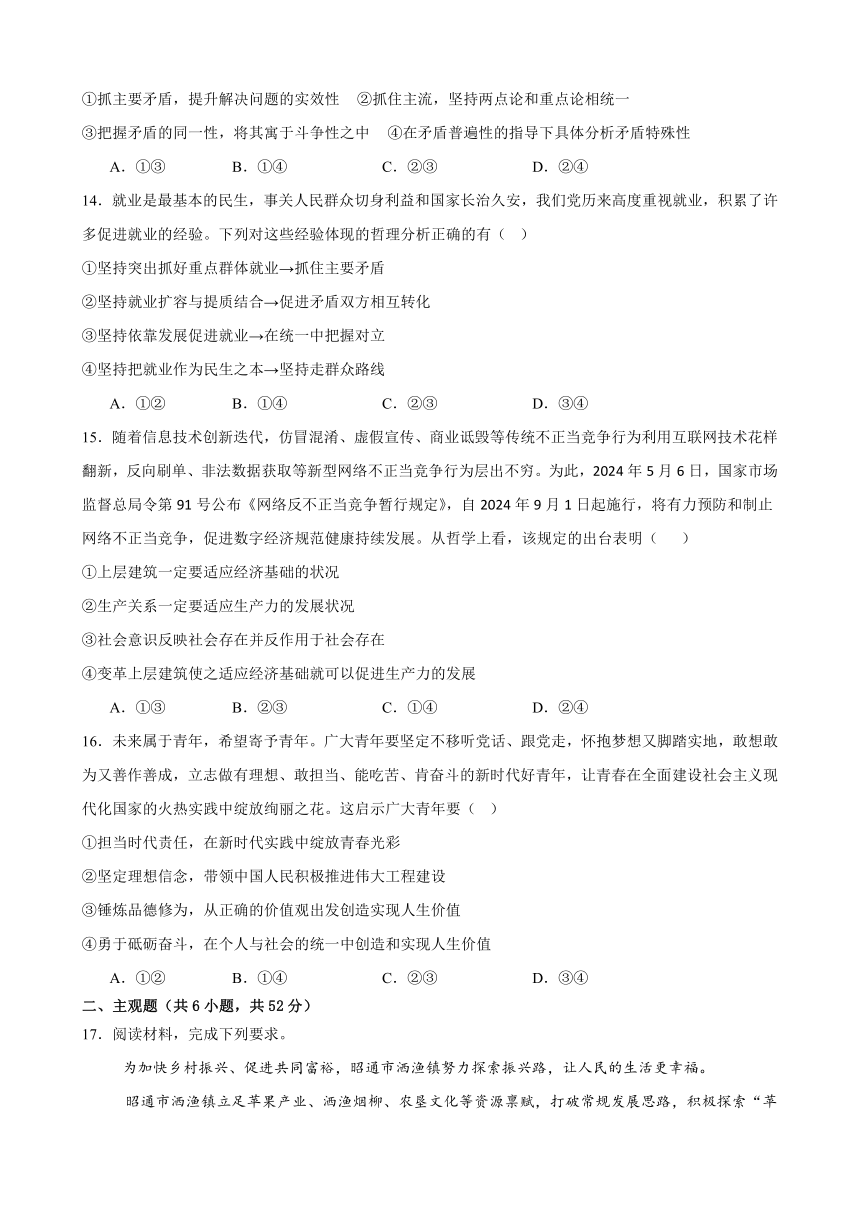 ①抓主要矛盾，提升解决问题的实效性　②抓住主流，坚持两点论和重点论相统一

③把握矛盾的同一性，将其寓于斗争性之中　④在矛盾普遍性的指导下具体分析矛盾特殊性

A．①③　　B．①④　　C．②③　　D．②④

14．就业是最基本的民生，事关人民群众切身利益和国家长治久安，我们党历来高度重视就业，积累了许多促进就业的经验。下列对这些经验体现的哲理分析正确的有（　）

①坚持突出抓好重点群体就业→抓住主要矛盾

②坚持就业扩容与提质结合→促进矛盾双方相互转化

③坚持依靠发展促进就业→在统一中把握对立

④坚持把就业作为民生之本→坚持走群众路线

A．①②　　B．①④　　C．②③　　D．③④

15．随着信息技术创新迭代，仿冒混淆、虚假宣传、商业诋毁等传统不正当竞争行为利用互联网技术花样翻新，反向刷单、非法数据获取等新型网络不正当竞争行为层出不穷。为此，2024 年 5 月 6 日，国家市场监督总局令第 91 号公布《网络反不正当竞争暂行规定》，自 2024 年 9 月 1 日起施行，将有力预防和制止网络不正当竞争，促进数字经济规范健康持续发展。从哲学上看，该规定的出台表明（　）

①上层建筑一定要适应经济基础的状况

②生产关系一定要适应生产力的发展状况

③社会意识反映社会存在并反作用于社会存在

④变革上层建筑使之适应经济基础就可以促进生产力的发展

A．①③　　B．②③　　C．①④　　D．②④

16．未来属于青年，希望寄予青年。广大青年要坚定不移听党话、跟党走，怀抱梦想又脚踏实地，敢想敢为又善作善成，立志做有理想、敢担当、能吃苦、肯奋斗的新时代好青年，让青春在全面建设社会主义现代化国家的火热实践中绽放绚丽之花。这启示广大青年要（　）

①担当时代责任，在新时代实践中绽放青春光彩

②坚定理想信念，带领中国人民积极推进伟大工程建设

③锤炼品德修为，从正确的价值观出发创造实现人生价值

④勇于砥砺奋斗，在个人与社会的统一中创造和实现人生价值

A．①②　　B．①④　　C．②③　　D．③④

二、主观题（共 6 小题，共 52 分）

17．阅读材料，完成下列要求。

为加快乡村振兴、促进共同富裕，昭通市洒渔镇努力探索振兴路，让人民的生活更幸福。

昭通市洒渔镇立足苹果产业、洒渔烟柳、农垦文化等资源禀赋，打破常规发展思路，积极探索“苹